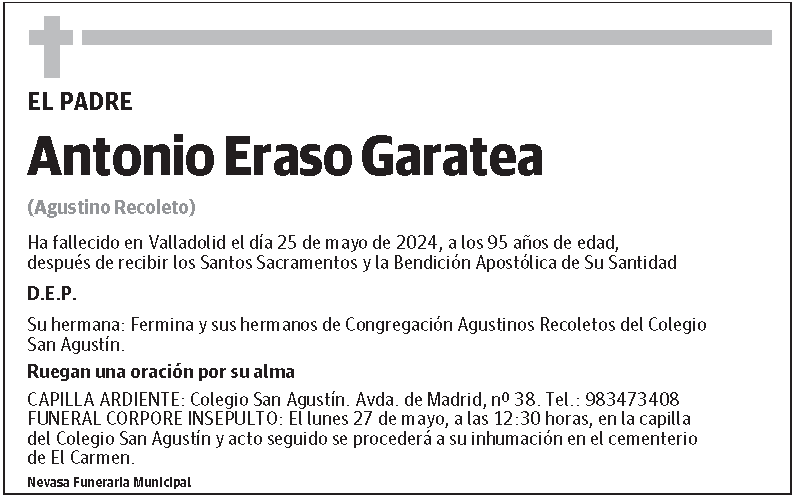 EL PADRE

Antonio Eraso Garatea

(Agustino Recoleto)

Ha fallecido en Valladolid el día 25 de mayo de 2024, a los 95 años de edad, después de recibir los Santos Sacramentos y la Bendición Apostólica de Su Santidad

D.E.P.

Su hermana: Fermina y sus hermanos de Congregación Agustinos Recoletos del Colegio San Agustín.

Ruegan una oración por su alma

CAPILLA ARDIENTE: Colegio San Agustín. Avda. de Madrid, nº 38. Tel.: 983473408
FUNERAL CORPORE INSEPULTO: El lunes 27 de mayo, a las 12:30 horas, en la capilla del Colegio San Agustín y acto seguido se procederá a su inhumación en el cementerio de El Carmen.

Nevasa Funeraria Municipal